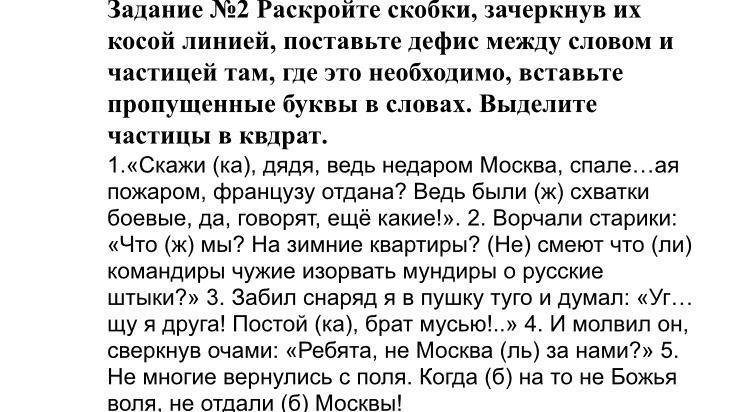 Задание №2 Раскройте скобки, зачеркнув их косой линией, поставьте дефис между словом и частицей там, где это необходимо, вставьте пропущенные буквы в словах. Выделите частицы в квдрат.

1.«Скажи (ка), дядя, ведь недаром Москва, спале…ая пожаром, французу отдана? Ведь были (ж) схватки боевые, да, говорят, ещё какие!». 2. Ворчали старики: «Что (ж) мы? На зимние квартиры? (Не) смеют что (ли) командиры чужие изорвать мундиры о русские штыки?» 3. Забил снаряд я в пушку туго и думал: «Уг…щу я друга! Постой (ка), брат мусью!..» 4. И молвил он, сверкнув очами: «Ребята, не Москва (ль) за нами?» 5. Не многие вернулись с поля. Когда (б) на то не Божья воля, не отдали (б) Москвы!